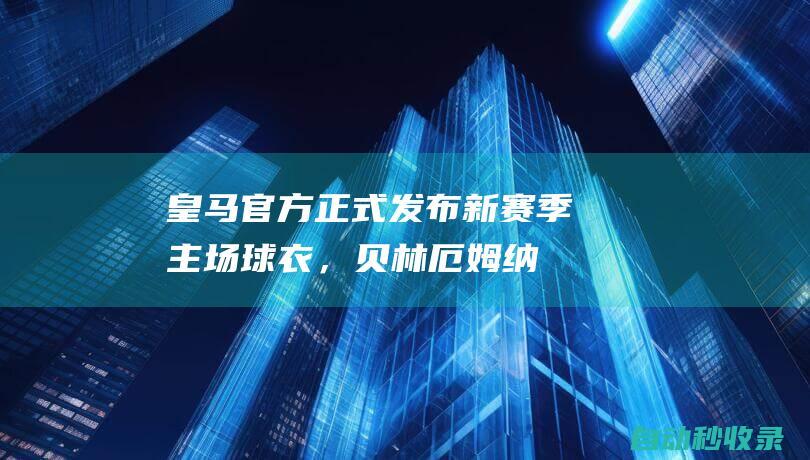 皇马官方正式发布新赛季主场球衣，贝林厄姆纳

自动秒收录